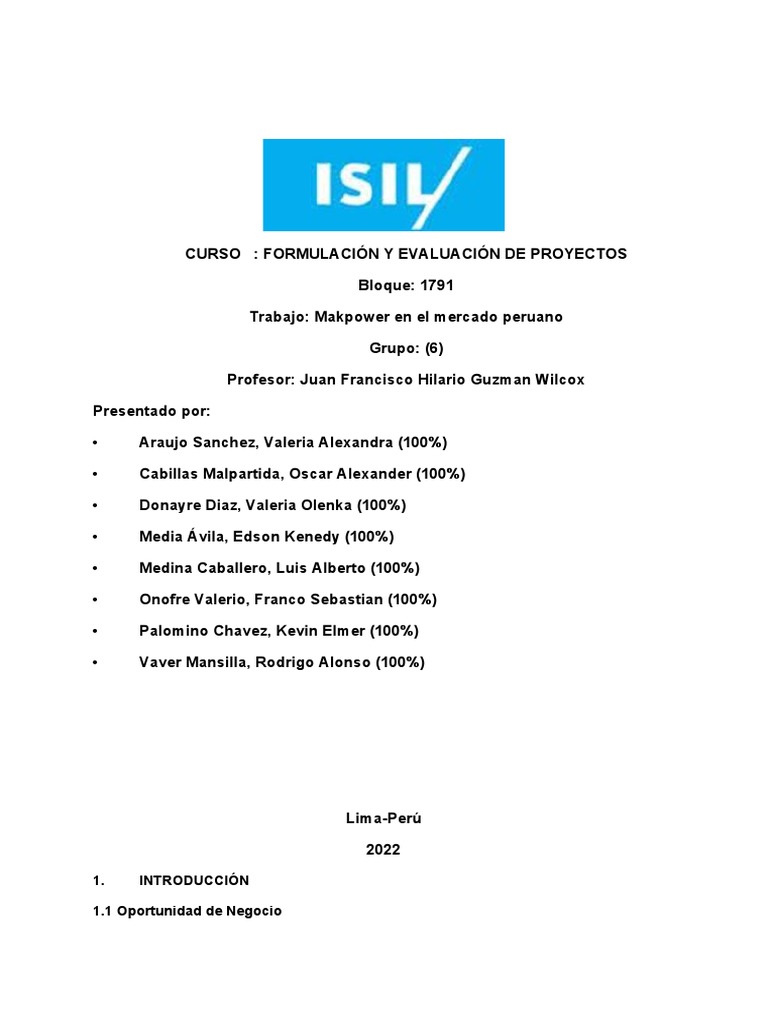 ISIL

CURSO : FORMULACIÓN Y EVALUACIÓN DE PROYECTOS

Bloque: 1791

Trabajo: Makpower en el mercado peruano

Grupo: (6)

Profesor: Juan Francisco Hilario Guzman Wilcox

Presentado por:

• Araujo Sanchez, Valeria Alexandra (100%)
• Cabillas Malpartida, Oscar Alexander (100%)
• Donayre Diaz, Valeria Olenka (100%)
• Media Ávila, Edson Kenedy (100%)
• Medina Caballero, Luis Alberto (100%)
• Onofre Valerio, Franco Sebastian (100%)
• Palomino Chavez, Kevin Elmer (100%)
• Vaver Mansilla, Rodrigo Alonso (100%)

Lima-Perú

2022

1. INTRODUCCIÓN

1.1 Oportunidad de Negocio